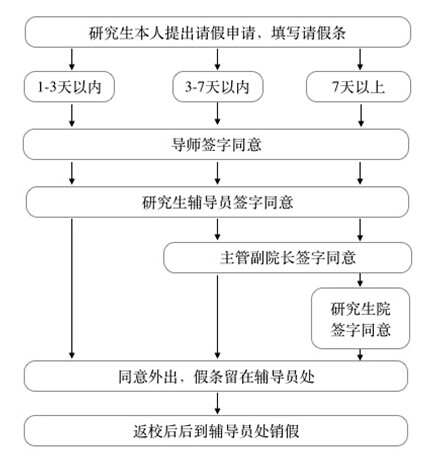 研究生本人提出请假申请，填写请假条

1-3天以内

3-7天以内

7天以上

导师签字同意

研究生辅导员签字同意

主管副院长签字同意

研究生院签字同意

同意外出，假条留在辅导员处

返校后后到辅导员处销假